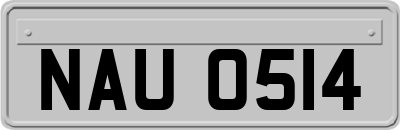 NAU 0514